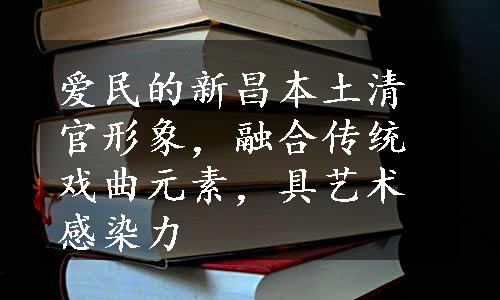 爱民的新昌本土清官形象，融合传统戏曲元素，具艺术感染力